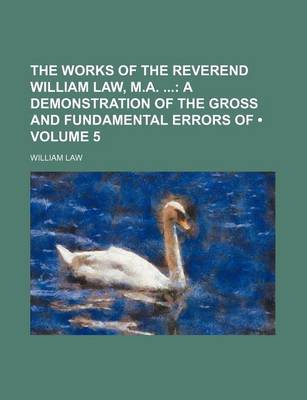 THE WORKS OF THE REVEREND WILLIAM LAW, M.A. ...: A DEMONSTRATION OF THE GROSS AND FUNDAMENTAL ERRORS OF • VOLUME 5

WILLIAM LAW